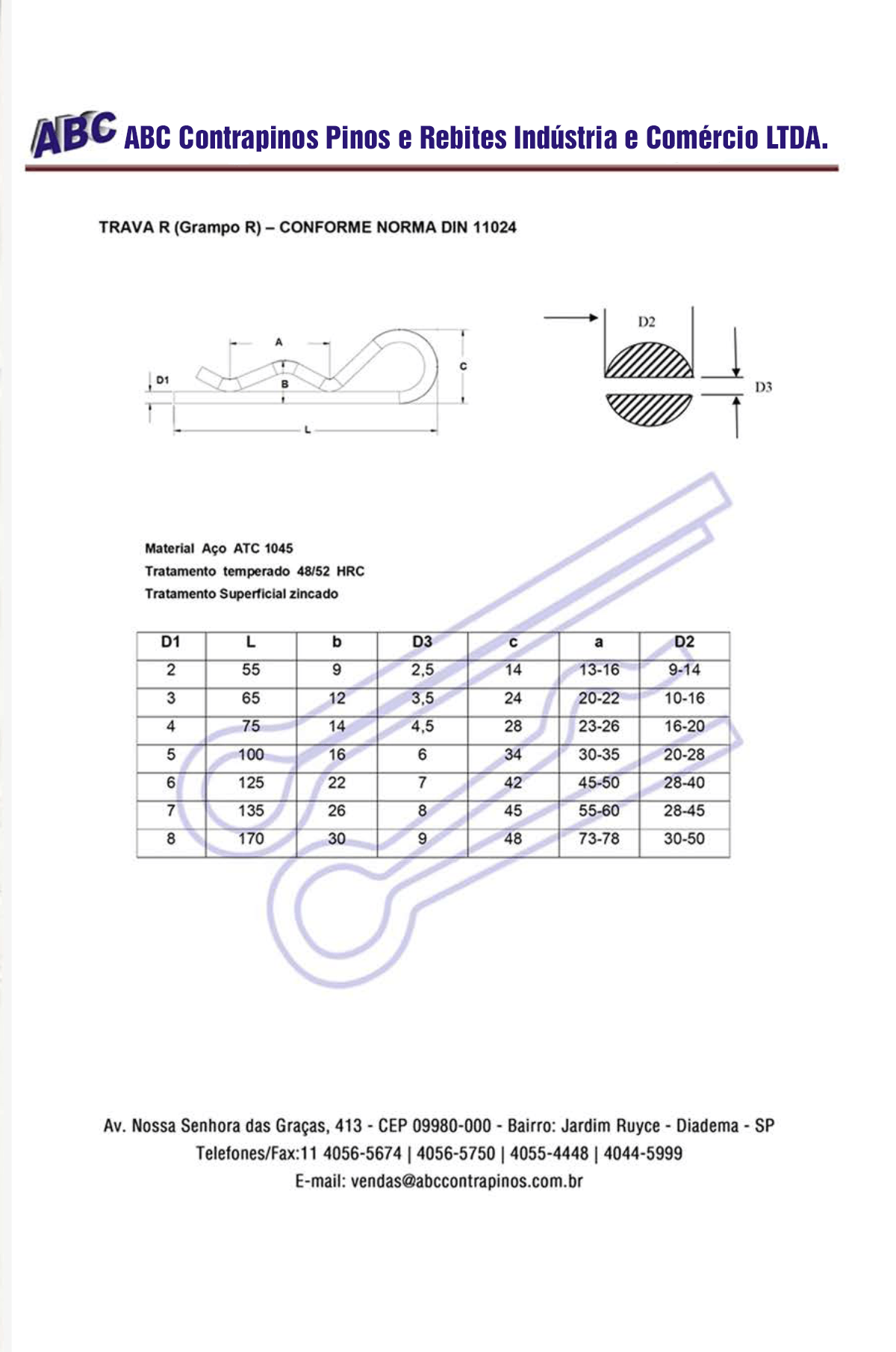 ABC ABC Contrapinos Pinos e Rebites Indústria e Comércio LTDA.

TRAVA R (Grampo R) – CONFORME NORMA DIN 11024

A
D1
B
C
L

D2
D3

Material Aço ATC 1045
Tratamento temperado 48/52 HRC
Tratamento Superficial zincado

| D1 | L | b | D3 | c | a | D2 |
|---|---|---|---|---|---|---|
| 2 | 55 | 9 | 2,5 | 14 | 13-16 | 9-14 |
| 3 | 65 | 12 | 3,5 | 24 | 20-22 | 10-16 |
| 4 | 75 | 14 | 4,5 | 28 | 23-26 | 16-20 |
| 5 | 100 | 16 | 6 | 34 | 30-35 | 20-28 |
| 6 | 125 | 22 | 7 | 42 | 45-50 | 28-40 |
| 7 | 135 | 26 | 8 | 45 | 55-60 | 28-45 |
| 8 | 170 | 30 | 9 | 48 | 73-78 | 30-50 |

Av. Nossa Senhora das Graças, 413 - CEP 09980-000 - Bairro: Jardim Ruyce - Diadema - SP
Telefones/Fax:11 4056-5674 | 4056-5750 | 4055-4448 | 4044-5999
E-mail: vendas@abccontrapinos.com.br